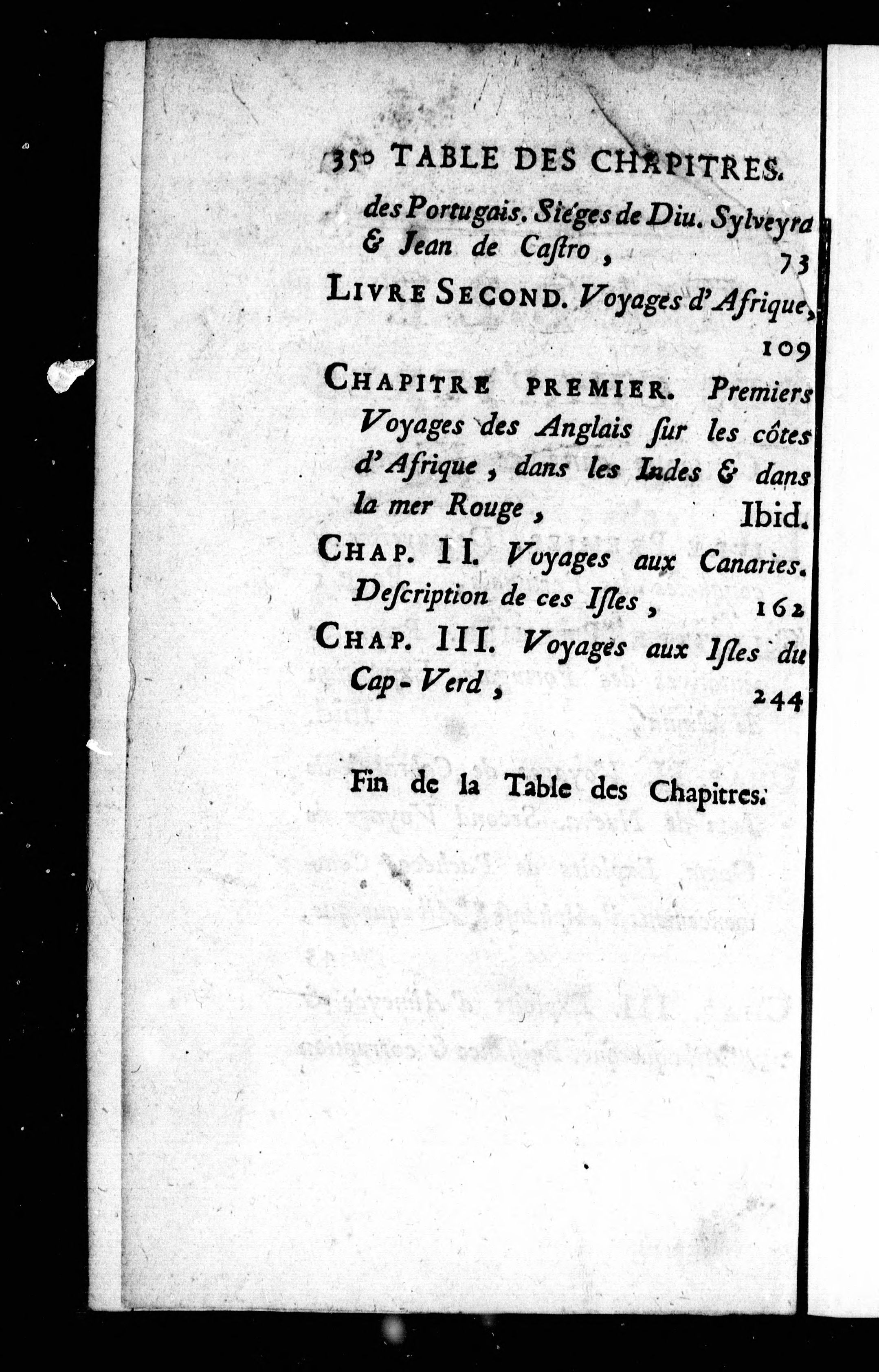 350 TABLE DES CHAPITRES.

des Portugais. Siéges de Diu. Sylveyra & Jean de Castro, 73

LIVRE SECOND. Voyages d'Afrique, 109

CHAPITRE PREMIER. Premiers Voyages des Anglais sur les côtes d'Afrique, dans les Indes & dans la mer Rouge, Ibid.

CHAP. II. Voyages aux Canaries. Description de ces Isles, 162

CHAP. III. Voyages aux Isles du Cap-Verd, 244

Fin de la Table des Chapitres.